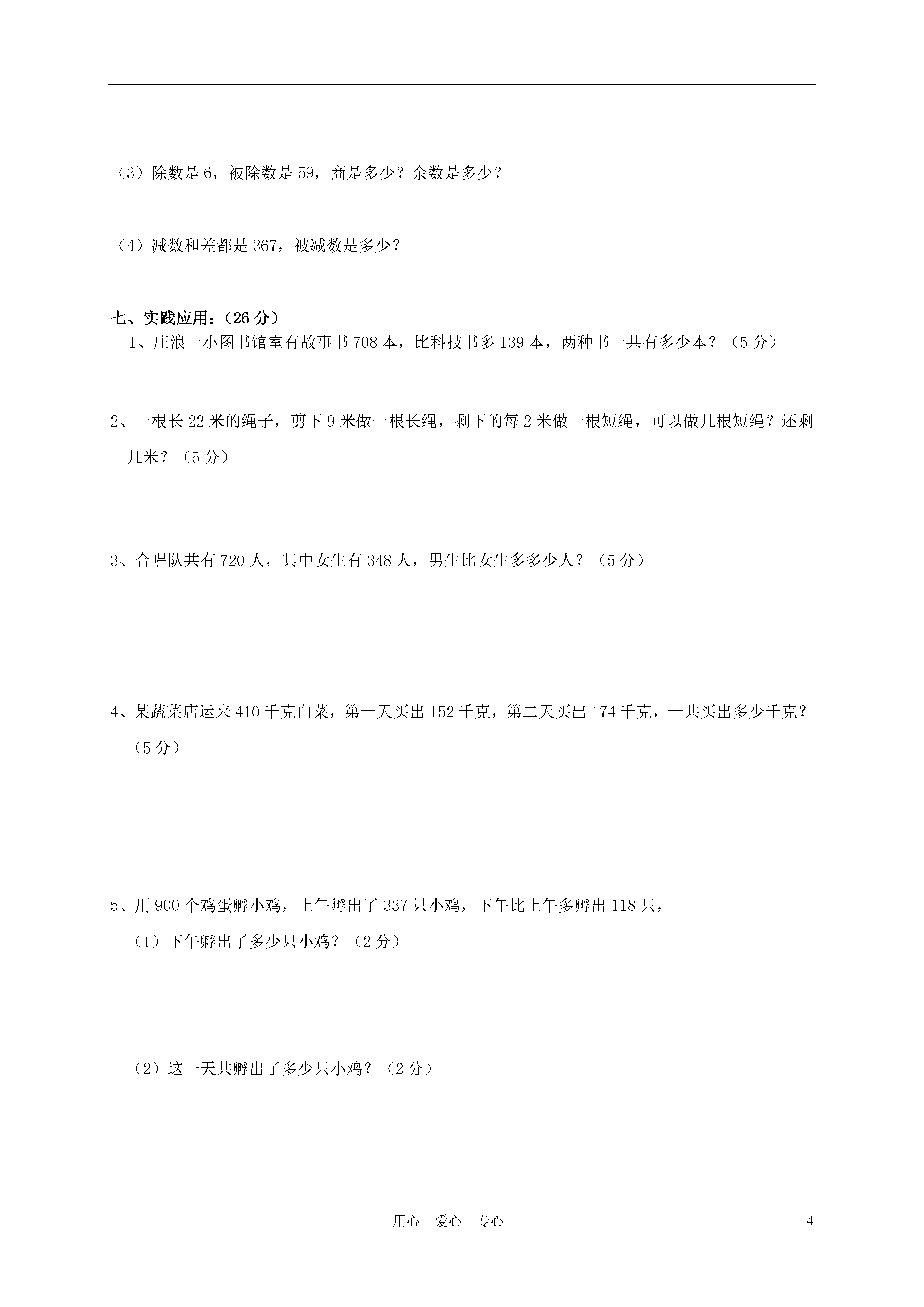 （3）除数是 6，被除数是 59，商是多少？余数是多少？

（4）减数和差都是 367，被减数是多少？

七、实践应用：（26 分）

1、庄浪一小图书馆室有故事书 708 本，比科技书多 139 本，两种书一共有多少本？（5 分）

2、一根长 22 米的绳子，剪下 9 米做一根长绳，剩下的每 2 米做一根短绳，可以做几根短绳？还剩几米？（5 分）

3、合唱队共有 720 人，其中女生有 348 人，男生比女生多多少人？（5 分）

4、某蔬菜店运来 410 千克白菜，第一天买出 152 千克，第二天买出 174 千克，一共买出多少千克？（5 分）

5、用 900 个鸡蛋孵小鸡，上午孵出了 337 只小鸡，下午比上午多孵出 118 只，

（1）下午孵出了多少只小鸡？（2 分）

（2）这一天共孵出了多少只小鸡？（2 分）

用心　爱心　专心　　4